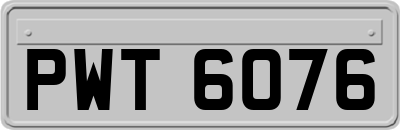 PWT 6076